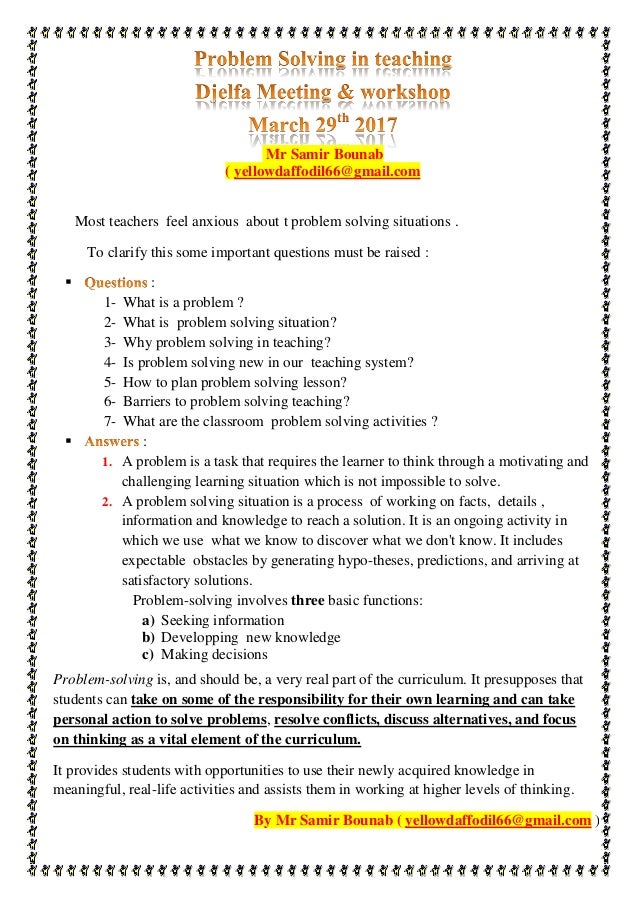 Problem Solving in teaching
Djelfa Meeting & workshop
March 29$^{th}$ 2017
Mr Samir Bounab
( yellowdaffodil66@gmail.com

Most teachers feel anxious about t problem solving situations .

To clarify this some important questions must be raised :

▪ Questions :
1- What is a problem ?
2- What is problem solving situation?
3- Why problem solving in teaching?
4- Is problem solving new in our teaching system?
5- How to plan problem solving lesson?
6- Barriers to problem solving teaching?
7- What are the classroom problem solving activities ?

▪ Answers :
1. A problem is a task that requires the learner to think through a motivating and challenging learning situation which is not impossible to solve.
2. A problem solving situation is a process of working on facts, details , information and knowledge to reach a solution. It is an ongoing activity in which we use what we know to discover what we don't know. It includes expectable obstacles by generating hypo-theses, predictions, and arriving at satisfactory solutions.
Problem-solving involves three basic functions:
a) Seeking information
b) Developping new knowledge
c) Making decisions

Problem-solving is, and should be, a very real part of the curriculum. It presupposes that students can take on some of the responsibility for their own learning and can take personal action to solve problems, resolve conflicts, discuss alternatives, and focus on thinking as a vital element of the curriculum.

It provides students with opportunities to use their newly acquired knowledge in meaningful, real-life activities and assists them in working at higher levels of thinking.

By Mr Samir Bounab ( yellowdaffodil66@gmail.com )